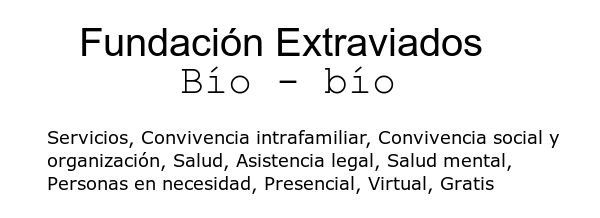 Fundación Extraviados
Bío - bío

Servicios, Convivencia intrafamiliar, Convivencia social y organización, Salud, Asistencia legal, Salud mental, Personas en necesidad, Presencial, Virtual, Gratis